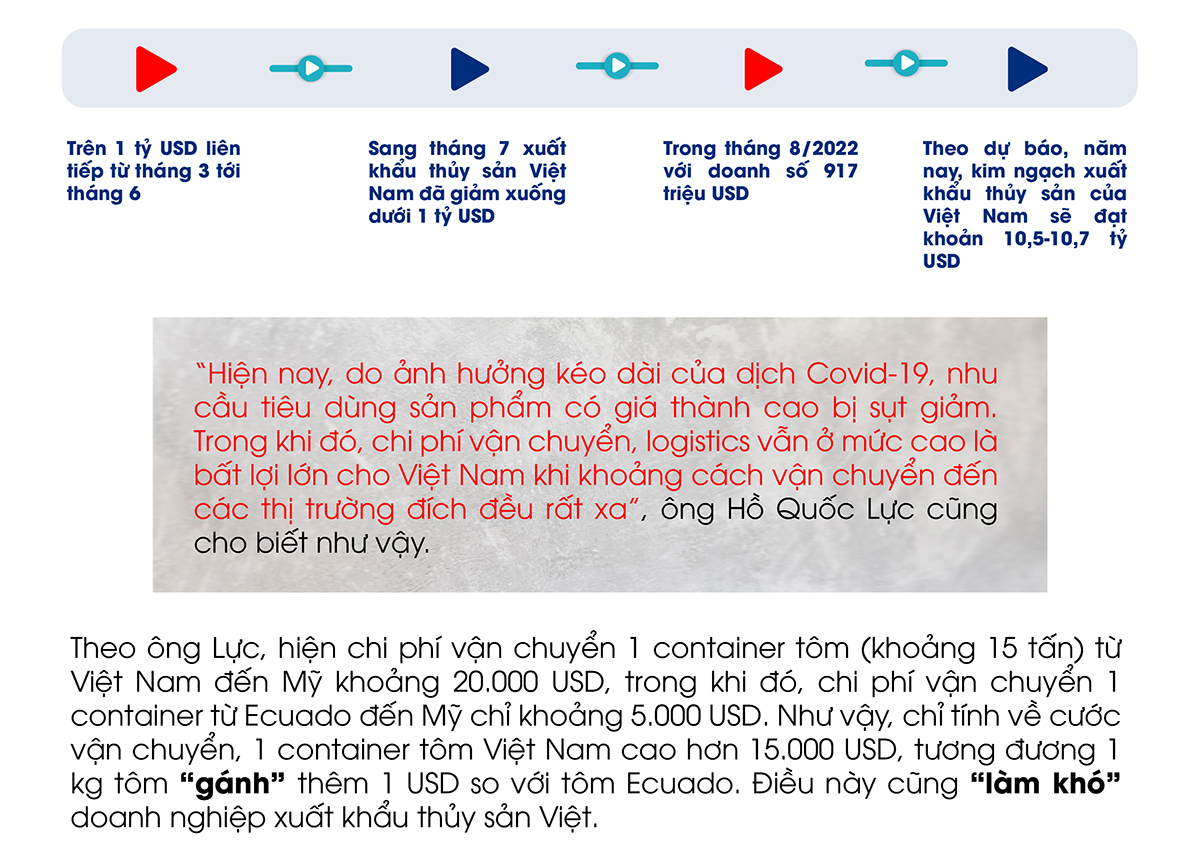 Trên 1 tỷ USD liên tiếp từ tháng 3 tới tháng 6

Sang tháng 7 xuất khẩu thủy sản Việt Nam đã giảm xuống dưới 1 tỷ USD

Trong tháng 8/2022 với doanh số 917 triệu USD

Theo dự báo, năm nay, kim ngạch xuất khẩu thủy sản của Việt Nam sẽ đạt khoản 10,5-10,7 tỷ USD

"Hiện nay, do ảnh hưởng kéo dài của dịch Covid-19, nhu cầu tiêu dùng sản phẩm có giá thành cao bị sụt giảm. Trong khi đó, chi phí vận chuyển, logistics vẫn ở mức cao là bất lợi lớn cho Việt Nam khi khoảng cách vận chuyển đến các thị trường đích đều rất xa", ông Hồ Quốc Lực cũng cho biết như vậy.

Theo ông Lực, hiện chi phí vận chuyển 1 container tôm (khoảng 15 tấn) từ Việt Nam đến Mỹ khoảng 20.000 USD, trong khi đó, chi phí vận chuyển 1 container từ Ecuado đến Mỹ chỉ khoảng 5.000 USD. Như vậy, chỉ tính về cước vận chuyển, 1 container tôm Việt Nam cao hơn 15.000 USD, tương đương 1 kg tôm "gánh" thêm 1 USD so với tôm Ecuado. Điều này cũng "làm khó" doanh nghiệp xuất khẩu thủy sản Việt.